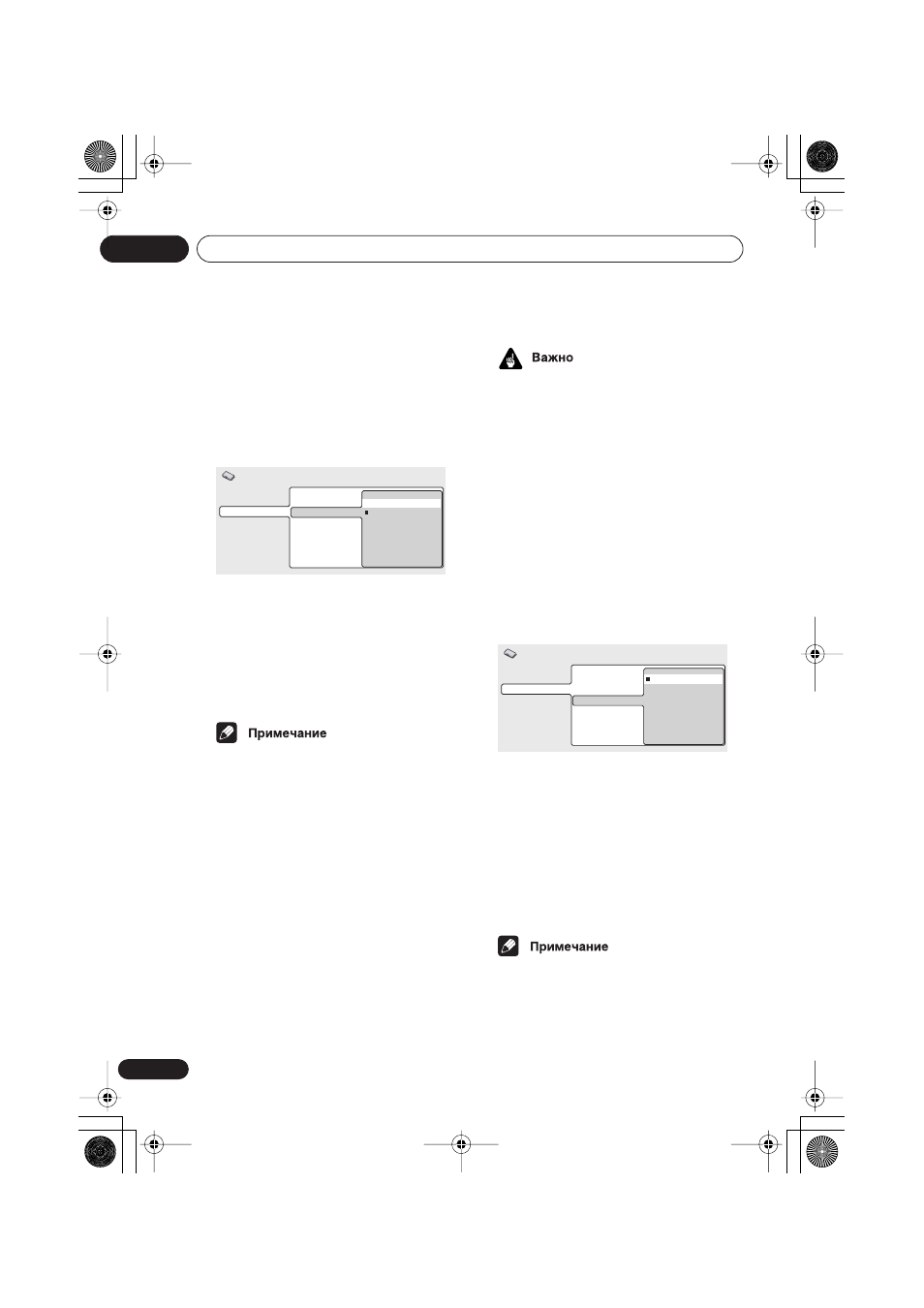 Важно

Примечание

Примечание